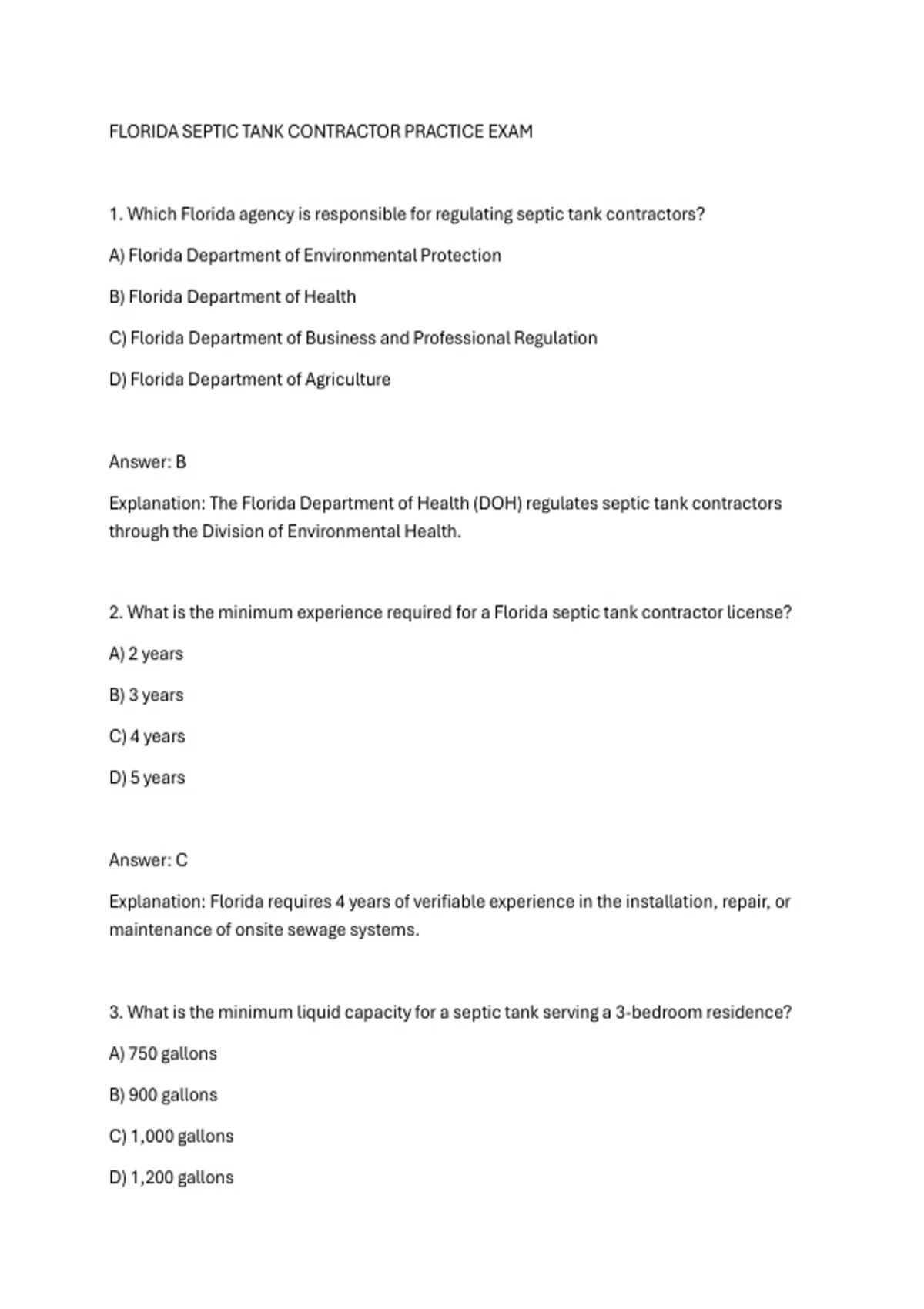 FLORIDA SEPTIC TANK CONTRACTOR PRACTICE EXAM

1. Which Florida agency is responsible for regulating septic tank contractors?

A) Florida Department of Environmental Protection

B) Florida Department of Health

C) Florida Department of Business and Professional Regulation

D) Florida Department of Agriculture

Answer: B

Explanation: The Florida Department of Health (DOH) regulates septic tank contractors through the Division of Environmental Health.

2. What is the minimum experience required for a Florida septic tank contractor license?

A) 2 years

B) 3 years

C) 4 years

D) 5 years

Answer: C

Explanation: Florida requires 4 years of verifiable experience in the installation, repair, or maintenance of onsite sewage systems.

3. What is the minimum liquid capacity for a septic tank serving a 3-bedroom residence?

A) 750 gallons

B) 900 gallons

C) 1,000 gallons

D) 1,200 gallons